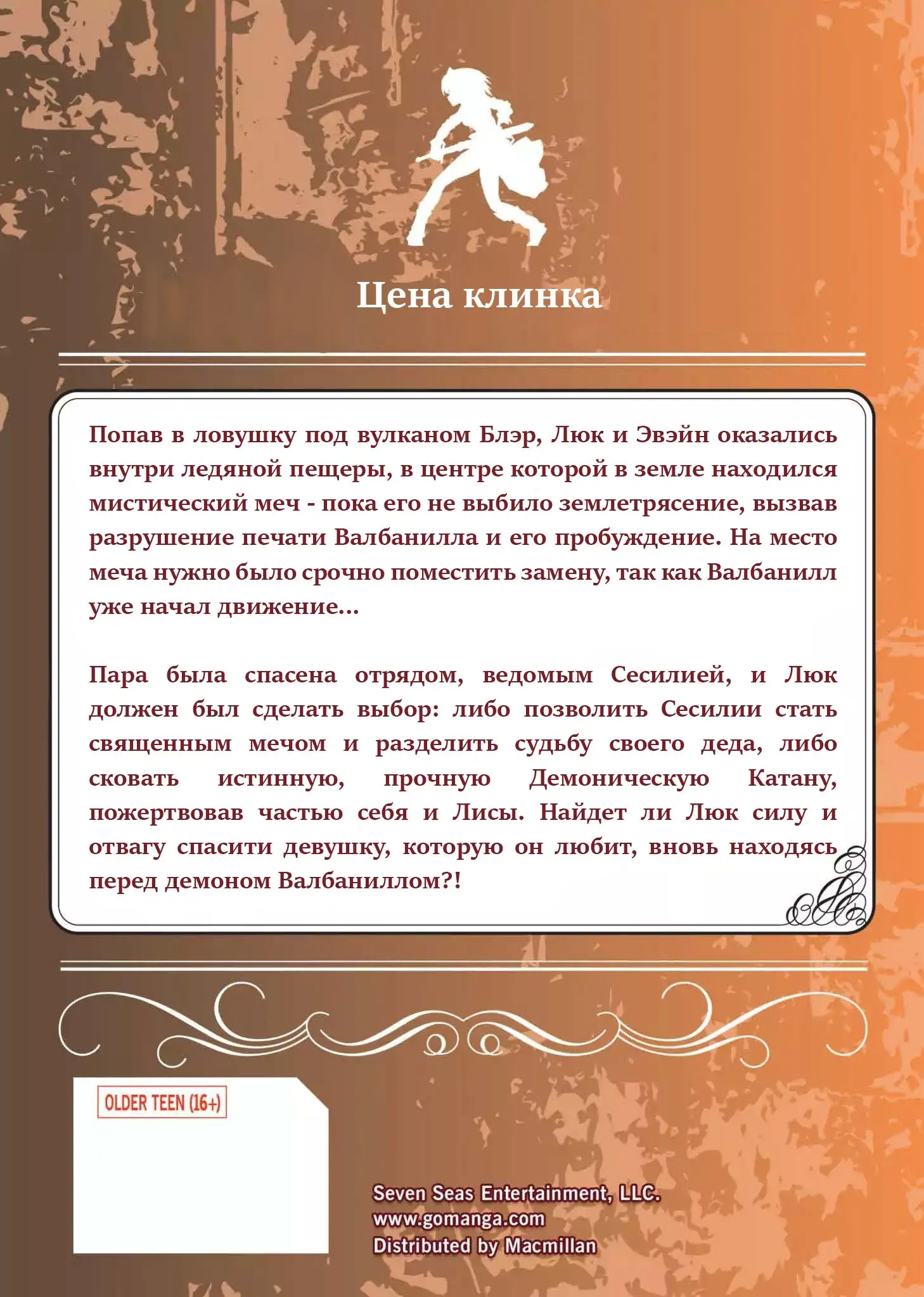 Цена клинка

Попав в ловушку под вулканом Блэр, Люк и Эвэйн оказались внутри ледяной пещеры, в центре которой в земле находился мистический меч - пока его не выбило землетрясение, вызвав разрушение печати Валбанилла и его пробуждение. На место меча нужно было срочно поместить замену, так как Валбанилл уже начал движение...

Пара была спасена отрядом, ведомым Сесилией, и Люк должен был сделать выбор: либо позволить Сесилии стать священным мечом и разделить судьбу своего деда, либо сковать истинную, прочную Демоническую Катану, пожертвовав частью себя и Лисы. Найдет ли Люк силу и отвагу спасити девушку, которую он любит, вновь находясь перед демоном Валбаниллом?!

OLDER TEEN (16+)

Seven Seas Entertainment, LLC.
www.gomanga.com
Distributed by Macmillan